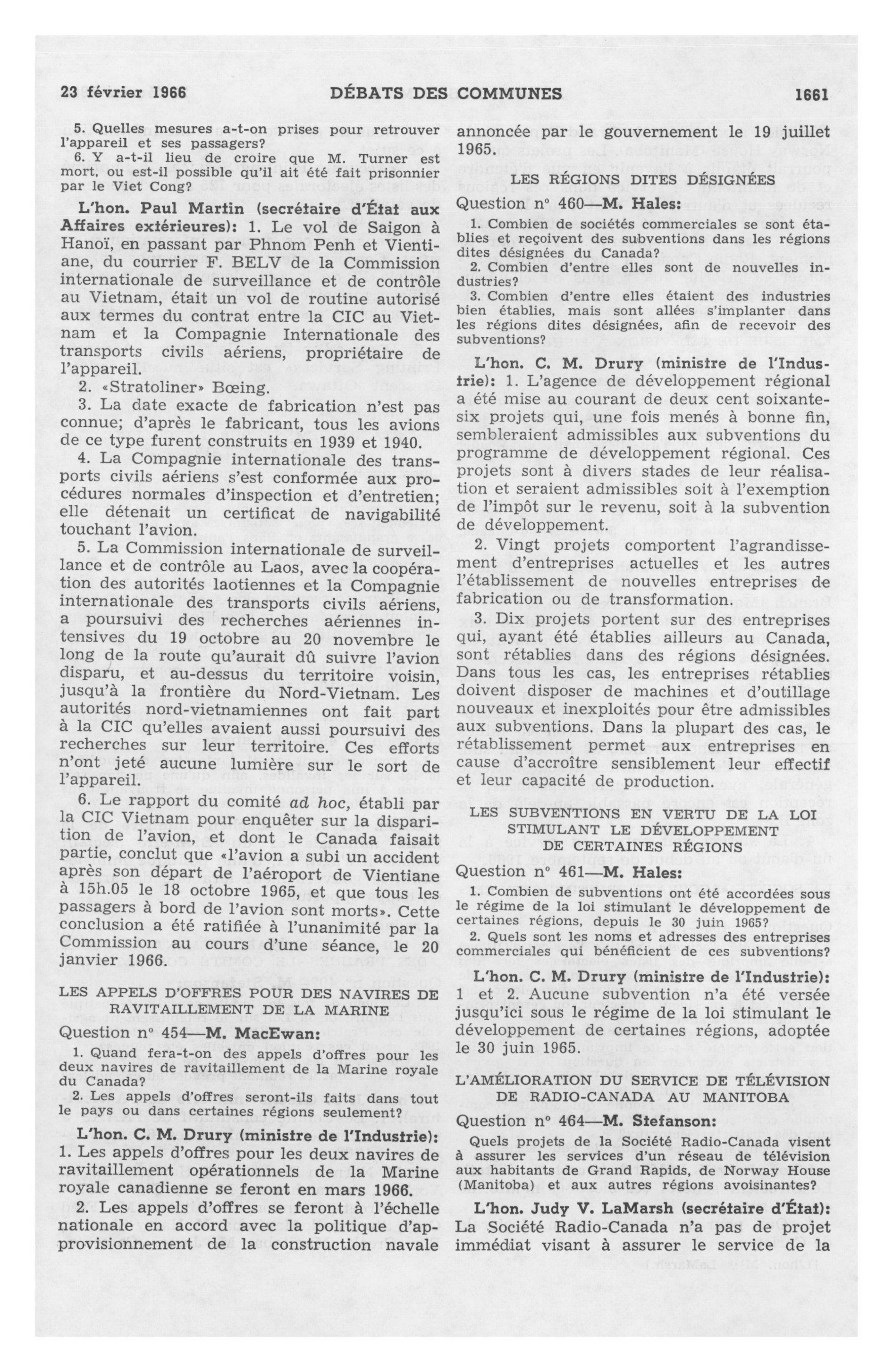 23 février 1966 DÉBATS DES COMMUNES 1661

5. Quelles mesures a-t-on prises pour retrouver l'appareil et ses passagers?

6. Y a-t-il lieu de croire que M. Turner est mort, ou est-il possible qu'il ait été fait prisonnier par le Viet Cong?

L'hon. Paul Martin (secrétaire d'État aux Affaires extérieures): 1. Le vol de Saigon à Hanoï, en passant par Phnom Penh et Vientiane, du courrier F. BELV de la Commission internationale de surveillance et de contrôle au Vietnam, était un vol de routine autorisé aux termes du contrat entre la CIC au Vietnam et la Compagnie Internationale des transports civils aériens, propriétaire de l'appareil.

2. «Stratoliner» Bœing.

3. La date exacte de fabrication n'est pas connue; d'après le fabricant, tous les avions de ce type furent construits en 1939 et 1940.

4. La Compagnie internationale des transports civils aériens s'est conformée aux procédures normales d'inspection et d'entretien; elle détenait un certificat de navigabilité touchant l'avion.

5. La Commission internationale de surveillance et de contrôle au Laos, avec la coopération des autorités laotiennes et la Compagnie internationale des transports civils aériens, a poursuivi des recherches aériennes intensives du 19 octobre au 20 novembre le long de la route qu'aurait dû suivre l'avion disparu, et au-dessus du territoire voisin, jusqu'à la frontière du Nord-Vietnam. Les autorités nord-vietnamiennes ont fait part à la CIC qu'elles avaient aussi poursuivi des recherches sur leur territoire. Ces efforts n'ont jeté aucune lumière sur le sort de l'appareil.

6. Le rapport du comité ad hoc, établi par la CIC Vietnam pour enquêter sur la disparition de l'avion, et dont le Canada faisait partie, conclut que «l'avion a subi un accident après son départ de l'aéroport de Vientiane à 15h.05 le 18 octobre 1965, et que tous les passagers à bord de l'avion sont morts». Cette conclusion a été ratifiée à l'unanimité par la Commission au cours d'une séance, le 20 janvier 1966.

LES APPELS D'OFFRES POUR DES NAVIRES DE RAVITAILLEMENT DE LA MARINE

Question nº 454—M. MacEwan:

1. Quand fera-t-on des appels d'offres pour les deux navires de ravitaillement de la Marine royale du Canada?

2. Les appels d'offres seront-ils faits dans tout le pays ou dans certaines régions seulement?

L'hon. C. M. Drury (ministre de l'Industrie): 1. Les appels d'offres pour les deux navires de ravitaillement opérationnels de la Marine royale canadienne se feront en mars 1966.

2. Les appels d'offres se feront à l'échelle nationale en accord avec la politique d'approvisionnement de la construction navale annoncée par le gouvernement le 19 juillet 1965.

LES RÉGIONS DITES DÉSIGNÉES

Question nº 460—M. Hales:

1. Combien de sociétés commerciales se sont établies et reçoivent des subventions dans les régions dites désignées du Canada?

2. Combien d'entre elles sont de nouvelles industries?

3. Combien d'entre elles étaient des industries bien établies, mais sont allées s'implanter dans les régions dites désignées, afin de recevoir des subventions?

L'hon. C. M. Drury (ministre de l'Industrie): 1. L'agence de développement régional a été mise au courant de deux cent soixante-six projets qui, une fois menés à bonne fin, sembleraient admissibles aux subventions du programme de développement régional. Ces projets sont à divers stades de leur réalisation et seraient admissibles soit à l'exemption de l'impôt sur le revenu, soit à la subvention de développement.

2. Vingt projets comportent l'agrandissement d'entreprises actuelles et les autres l'établissement de nouvelles entreprises de fabrication ou de transformation.

3. Dix projets portent sur des entreprises qui, ayant été établies ailleurs au Canada, sont rétablies dans des régions désignées. Dans tous les cas, les entreprises rétablies doivent disposer de machines et d'outillage nouveaux et inexploités pour être admissibles aux subventions. Dans la plupart des cas, le rétablissement permet aux entreprises en cause d'accroître sensiblement leur effectif et leur capacité de production.

LES SUBVENTIONS EN VERTU DE LA LOI STIMULANT LE DÉVELOPPEMENT DE CERTAINES RÉGIONS

Question nº 461—M. Hales:

1. Combien de subventions ont été accordées sous le régime de la loi stimulant le développement de certaines régions, depuis le 30 juin 1965?

2. Quels sont les noms et adresses des entreprises commerciales qui bénéficient de ces subventions?

L'hon. C. M. Drury (ministre de l'Industrie): 1 et 2. Aucune subvention n'a été versée jusqu'ici sous le régime de la loi stimulant le développement de certaines régions, adoptée le 30 juin 1965.

L'AMÉLIORATION DU SERVICE DE TÉLÉVISION DE RADIO-CANADA AU MANITOBA

Question nº 464—M. Stefanson:

Quels projets de la Société Radio-Canada visent à assurer les services d'un réseau de télévision aux habitants de Grand Rapids, de Norway House (Manitoba) et aux autres régions avoisinantes?

L'hon. Judy V. LaMarsh (secrétaire d'État): La Société Radio-Canada n'a pas de projet immédiat visant à assurer le service de la